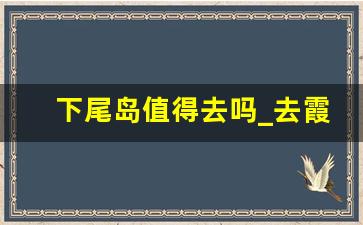 下尾岛值得去吗_去霞